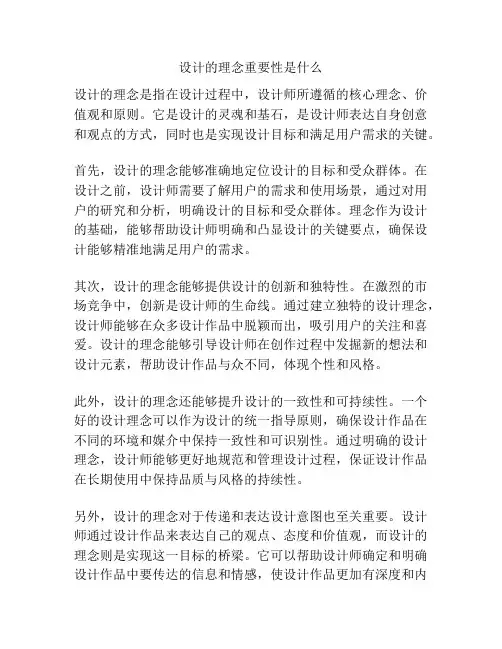 设计的理念重要性是什么

设计的理念是指在设计过程中，设计师所遵循的核心理念、价值观和原则。它是设计的灵魂和基石，是设计师表达自身创意和观点的方式，同时也是实现设计目标和满足用户需求的关键。

首先，设计的理念能够准确地定位设计的目标和受众群体。在设计之前，设计师需要了解用户的需求和使用场景，通过对用户的研究和分析，明确设计的目标和受众群体。理念作为设计的基础，能够帮助设计师明确和凸显设计的关键要点，确保设计能够精准地满足用户的需求。

其次，设计的理念能够提供设计的创新和独特性。在激烈的市场竞争中，创新是设计师的生命线。通过建立独特的设计理念，设计师能够在众多设计作品中脱颖而出，吸引用户的关注和喜爱。设计的理念能够引导设计师在创作过程中发掘新的想法和设计元素，帮助设计作品与众不同，体现个性和风格。

此外，设计的理念还能够提升设计的一致性和可持续性。一个好的设计理念可以作为设计的统一指导原则，确保设计作品在不同的环境和媒介中保持一致性和可识别性。通过明确的设计理念，设计师能够更好地规范和管理设计过程，保证设计作品在长期使用中保持品质与风格的持续性。

另外，设计的理念对于传递和表达设计意图也至关重要。设计师通过设计作品来表达自己的观点、态度和价值观，而设计的理念则是实现这一目标的桥梁。它可以帮助设计师确定和明确设计作品中要传达的信息和情感，使设计作品更加有深度和内